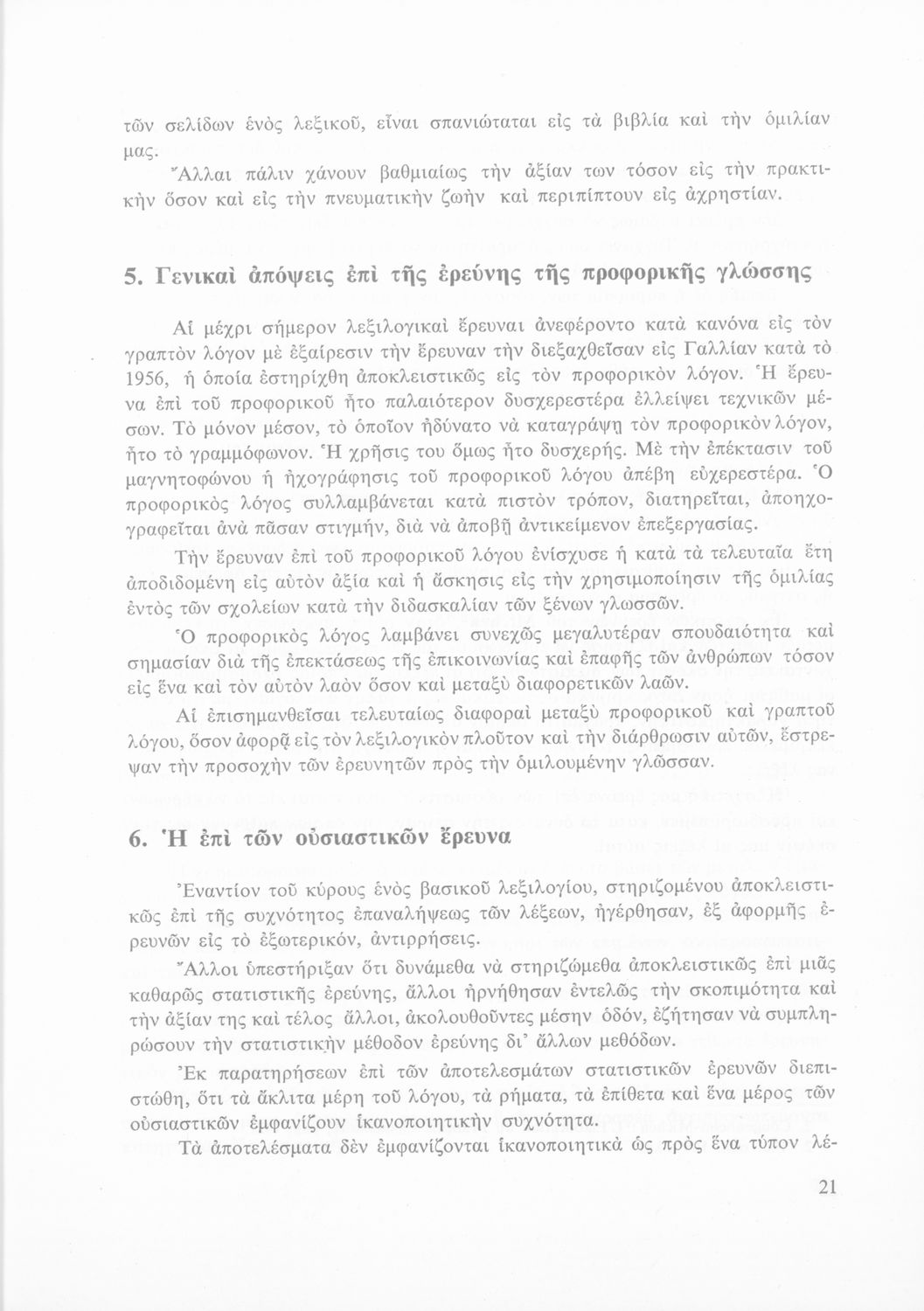 τῶν σελίδων ἑνὸς λεξικοῦ, εἶναι σπανιώταται εἰς τὰ βιβλία καὶ τὴν ὁμιλίαν μας.

Ἄλλαι πάλιν χάνουν βαθμιαίως τὴν ἀξίαν των τόσον εἰς τὴν πρακτικὴν ὅσον καὶ εἰς τὴν πνευματικὴν ζωὴν καὶ περιπίπτουν εἰς ἀχρηστίαν.

5. Γενικαὶ ἀπόψεις ἐπὶ τῆς ἐρεύνης τῆς προφορικῆς γλώσσης

Αἱ μέχρι σήμερον λεξιλογικαὶ ἔρευναι ἀνεφέροντο κατὰ κανόνα εἰς τὸν γραπτὸν λόγον μὲ ἐξαίρεσιν τὴν ἔρευναν τὴν διεξαχθεῖσαν εἰς Γαλλίαν κατὰ τὸ 1956, ἡ ὁποία ἐστηρίχθη ἀποκλειστικῶς εἰς τὸν προφορικὸν λόγον. Ἡ ἔρευνα ἐπὶ τοῦ προφορικοῦ ἦτο παλαιότερον δυσχερεστέρα ἐλλείψει τεχνικῶν μέσων. Τὸ μόνον μέσον, τὸ ὁποῖον ἠδύνατο νὰ καταγράψῃ τὸν προφορικὸν λόγον, ἦτο τὸ γραμμόφωνον. Ἡ χρῆσις του ὅμως ἦτο δυσχερής. Μὲ τὴν ἐπέκτασιν τοῦ μαγνητοφώνου ἡ ἠχογράφησις τοῦ προφορικοῦ λόγου ἀπέβη εὐχερεστέρα. Ὁ προφορικὸς λόγος συλλαμβάνεται κατὰ πιστὸν τρόπον, διατηρεῖται, ἀποηχογραφεῖται ἀνὰ πᾶσαν στιγμήν, διὰ νὰ ἀποβῇ ἀντικείμενον ἐπεξεργασίας.

Τὴν ἔρευναν ἐπὶ τοῦ προφορικοῦ λόγου ἐνίσχυσε ἡ κατὰ τὰ τελευταῖα ἔτη ἀποδιδομένη εἰς αὐτὸν ἀξία καὶ ἡ ἄσκησις εἰς τὴν χρησιμοποίησιν τῆς ὁμιλίας ἐντὸς τῶν σχολείων κατὰ τὴν διδασκαλίαν τῶν ξένων γλωσσῶν.

Ὁ προφορικὸς λόγος λαμβάνει συνεχῶς μεγαλυτέραν σπουδαιότητα καὶ σημασίαν διὰ τῆς ἐπεκτάσεως τῆς ἐπικοινωνίας καὶ ἐπαφῆς τῶν ἀνθρώπων τόσον εἰς ἕνα καὶ τὸν αὐτὸν λαὸν ὅσον καὶ μεταξὺ διαφορετικῶν λαῶν.

Αἱ ἐπισημανθεῖσαι τελευταίως διαφοραὶ μεταξὺ προφορικοῦ καὶ γραπτοῦ λόγου, ὅσον ἀφορᾷ εἰς τὸν λεξιλογικὸν πλοῦτον καὶ τὴν διάρθρωσιν αὐτῶν, ἔστρεψαν τὴν προσοχὴν τῶν ἐρευνητῶν πρὸς τὴν ὁμιλουμένην γλῶσσαν.

6. Ἡ ἐπὶ τῶν οὐσιαστικῶν ἔρευνα

Ἐναντίον τοῦ κύρους ἑνὸς βασικοῦ λεξιλογίου, στηριζομένου ἀποκλειστικῶς ἐπὶ τῆς συχνότητος ἐπαναλήψεως τῶν λέξεων, ἠγέρθησαν, ἐξ ἀφορμῆς ἐρευνῶν εἰς τὸ ἐξωτερικόν, ἀντιρρήσεις.

Ἄλλοι ὑπεστήριξαν ὅτι δυνάμεθα νὰ στηριζώμεθα ἀποκλειστικῶς ἐπὶ μιᾶς καθαρῶς στατιστικῆς ἐρεύνης, ἄλλοι ἠρνήθησαν ἐντελῶς τὴν σκοπιμότητα καὶ τὴν ἀξίαν της καὶ τέλος ἄλλοι, ἀκολουθοῦντες μέσην ὁδόν, ἐζήτησαν νὰ συμπληρώσουν τὴν στατιστικὴν μέθοδον ἐρεύνης δι' ἄλλων μεθόδων.

Ἐκ παρατηρήσεων ἐπὶ τῶν ἀποτελεσμάτων στατιστικῶν ἐρευνῶν διεπιστώθη, ὅτι τὰ ἄκλιτα μέρη τοῦ λόγου, τὰ ρήματα, τὰ ἐπίθετα καὶ ἕνα μέρος τῶν οὐσιαστικῶν ἐμφανίζουν ἱκανοποιητικὴν συχνότητα.

Τὰ ἀποτελέσματα δὲν ἐμφανίζονται ἱκανοποιητικὰ ὡς πρὸς ἕνα τύπον λέ-

21